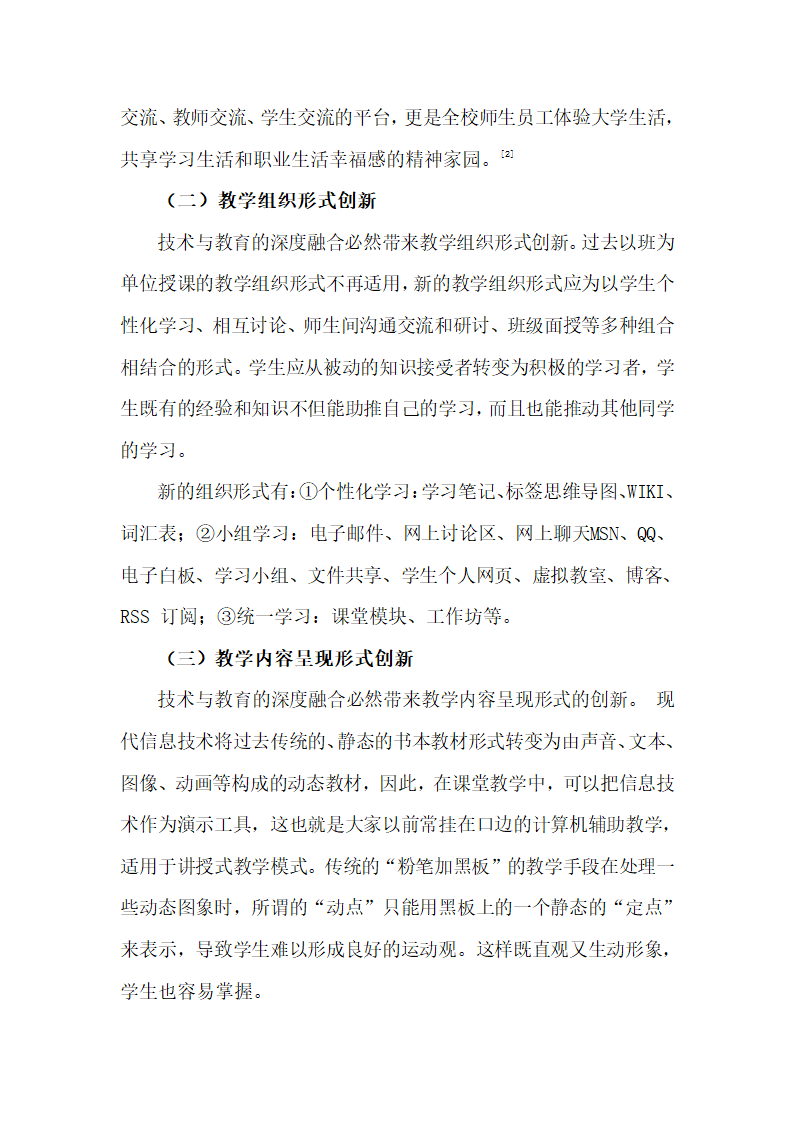 交流、教师交流、学生交流的平台，更是全校师生员工体验大学生活，共享学习生活和职业生活幸福感的精神家园。[2]

（二）教学组织形式创新

技术与教育的深度融合必然带来教学组织形式创新。过去以班为单位授课的教学组织形式不再适用，新的教学组织形式应为以学生个性化学习、相互讨论、师生间沟通交流和研讨、班级面授等多种组合相结合的形式。学生应从被动的知识接受者转变为积极的学习者，学生既有的经验和知识不但能助推自己的学习，而且也能推动其他同学的学习。

新的组织形式有：①个性化学习：学习笔记、标签思维导图、WIKI、词汇表；②小组学习：电子邮件、网上讨论区、网上聊天MSN、QQ、电子白板、学习小组、文件共享、学生个人网页、虚拟教室、博客、RSS 订阅；③统一学习：课堂模块、工作坊等。

（三）教学内容呈现形式创新

技术与教育的深度融合必然带来教学内容呈现形式的创新。 现代信息技术将过去传统的、静态的书本教材形式转变为由声音、文本、图像、动画等构成的动态教材，因此，在课堂教学中，可以把信息技术作为演示工具，这也就是大家以前常挂在口边的计算机辅助教学，适用于讲授式教学模式。传统的“粉笔加黑板”的教学手段在处理一些动态图象时，所谓的“动点”只能用黑板上的一个静态的“定点”来表示，导致学生难以形成良好的运动观。这样既直观又生动形象，学生也容易掌握。